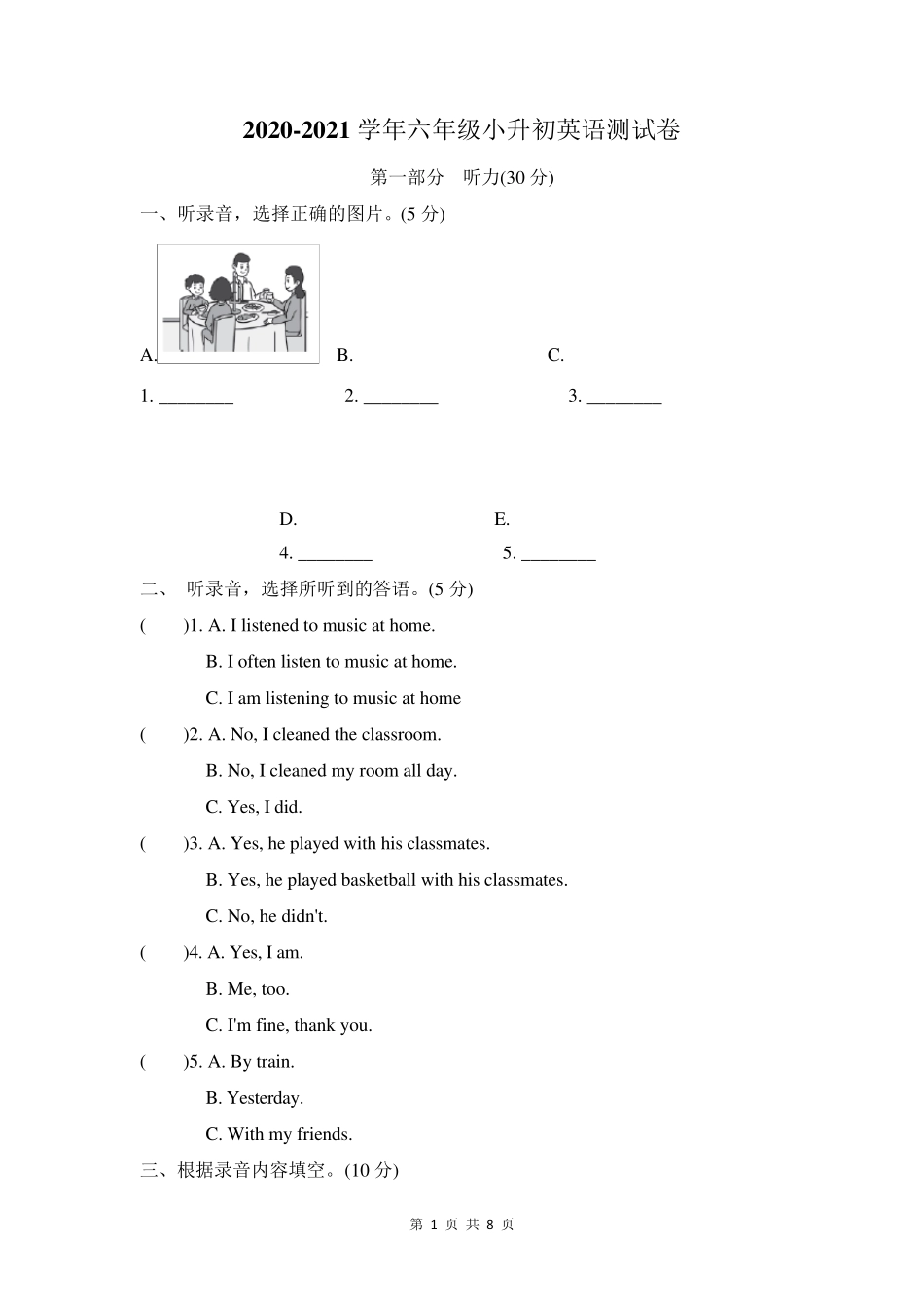 2020-2021 学年六年级小升初英语测试卷

第一部分　听力(30 分)

一、听录音，选择正确的图片。(5 分)

A.　　B.　　C.

1. ________　　2. ________　　3. ________

D.　　E.

4. ________　　5. ________

二、 听录音，选择所听到的答语。(5 分)

(　　)1. A. I listened to music at home.
B. I often listen to music at home.
C. I am listening to music at home

(　　)2. A. No, I cleaned the classroom.
B. No, I cleaned my room all day.
C. Yes, I did.

(　　)3. A. Yes, he played with his classmates.
B. Yes, he played basketball with his classmates.
C. No, he didn't.

(　　)4. A. Yes, I am.
B. Me, too.
C. I'm fine, thank you.

(　　)5. A. By train.
B. Yesterday.
C. With my friends.

三、根据录音内容填空。(10 分)

第 1 页 共 8 页